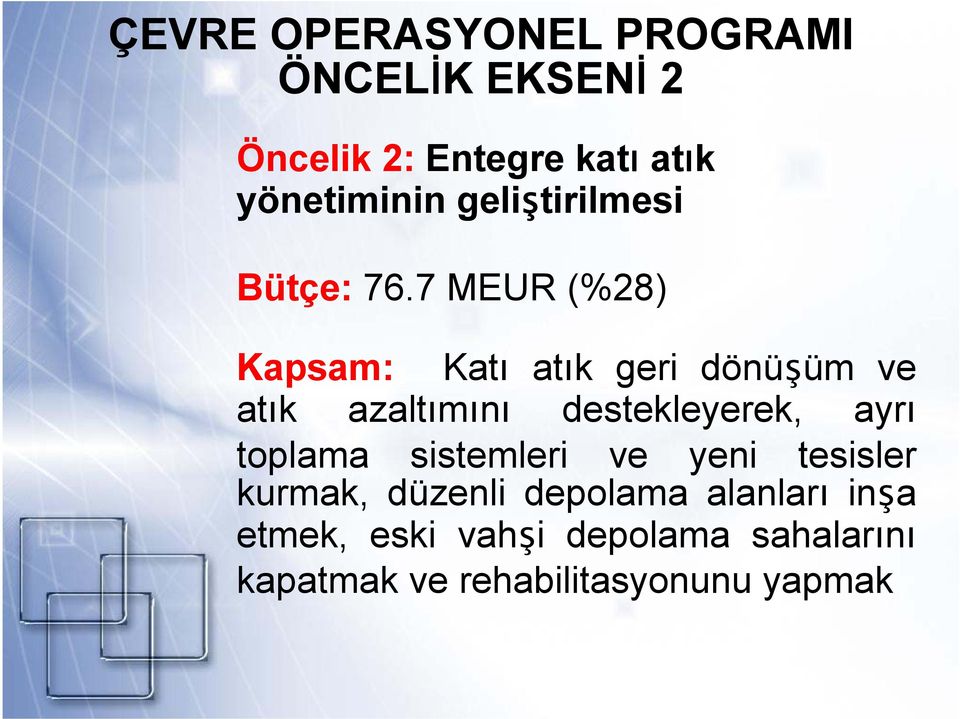 ÇEVRE OPERASYONEL PROGRAMI
ÖNCELİK EKSENİ 2

Öncelik 2: Entegre katı atık yönetiminin geliştirilmesi

Bütçe: 76.7 MEUR (%28)

Kapsam: Katı atık geri dönüşüm ve atık azaltımını destekleyerek, ayrı toplama sistemleri ve yeni tesisler kurmak, düzenli depolama alanları inşa etmek, eski vahşi depolama sahalarını kapatmak ve rehabilitasyonunu yapmak